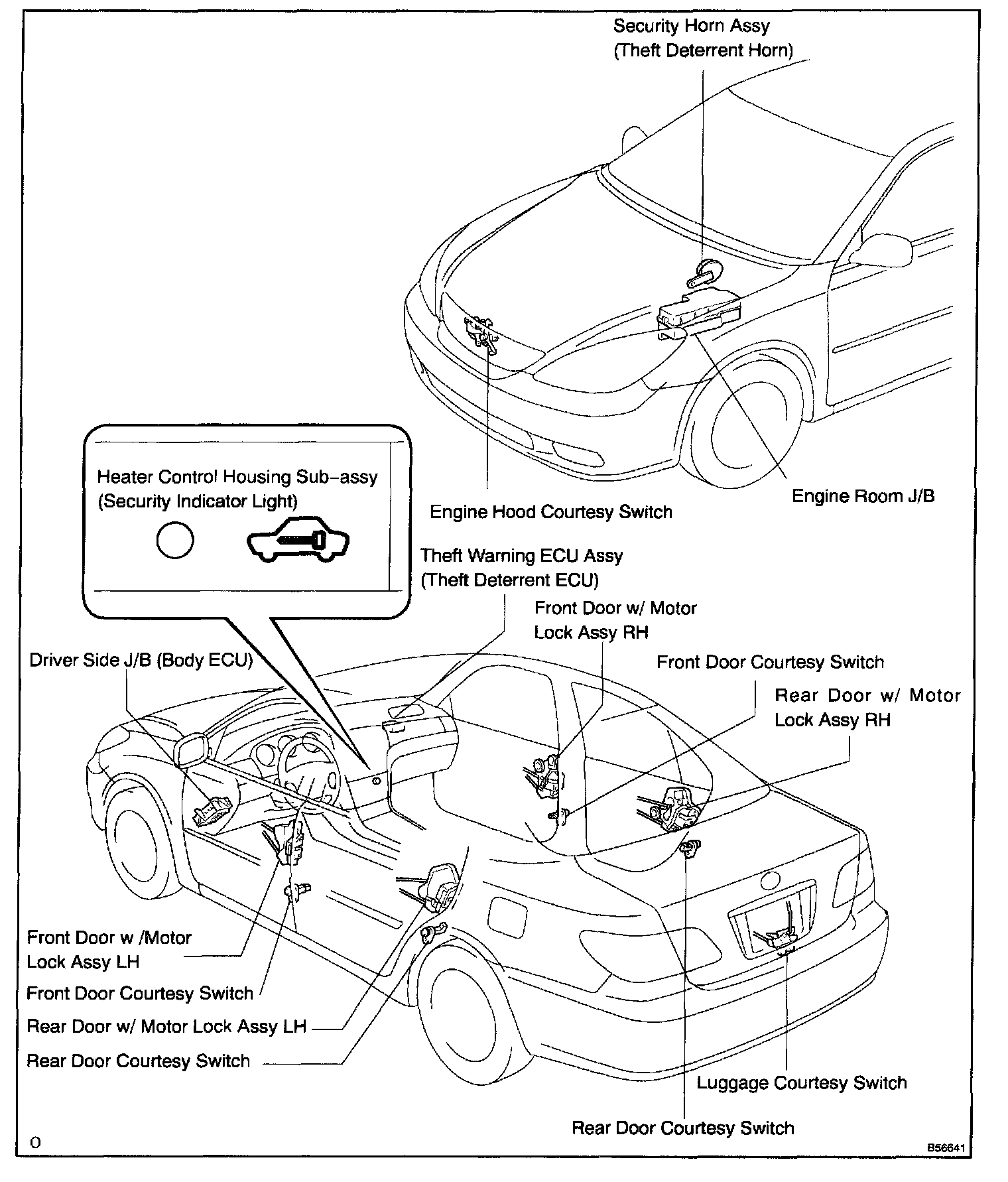 Security Horn Assy
(Theft Deterrent Horn)

Heater Control Housing Sub-assy
(Security Indicator Light)

Engine Hood Courtesy Switch

Engine Room J/B

Theft Warning ECU Assy
(Theft Deterrent ECU)

Front Door w/ Motor
Lock Assy RH

Driver Side J/B (Body ECU)

Front Door Courtesy Switch

Rear Door w/ Motor
Lock Assy RH

Front Door w /Motor
Lock Assy LH

Front Door Courtesy Switch

Rear Door w/ Motor Lock Assy LH

Rear Door Courtesy Switch

Luggage Courtesy Switch

Rear Door Courtesy Switch

O

B56641